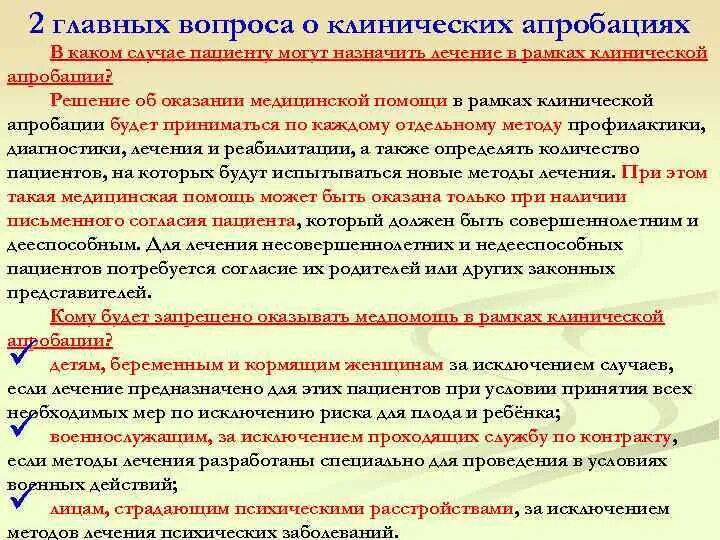 2 главных вопроса о клинических апробациях

В каком случае пациенту могут назначить лечение в рамках клинической апробации?

Решение об оказании медицинской помощи в рамках клинической апробации будет приниматься по каждому отдельному методу профилактики, диагностики, лечения и реабилитации, а также определять количество пациентов, на которых будут испытываться новые методы лечения. При этом такая медицинская помощь может быть оказана только при наличии письменного согласия пациента, который должен быть совершеннолетним и дееспособным. Для лечения несовершеннолетних и недееспособных пациентов потребуется согласие их родителей или других законных представителей.

Кому будет запрещено оказывать медпомощь в рамках клинической апробации?

детям, беременным и кормящим женщинам за исключением случаев, если лечение предназначено для этих пациентов при условии принятия всех необходимых мер по исключению риска для плода и ребёнка;

военнослужащим, за исключением проходящих службу по контракту, если методы лечения разработаны специально для проведения в условиях военных действий;

лицам, страдающим психическими расстройствами, за исключением методов лечения психических заболеваний.